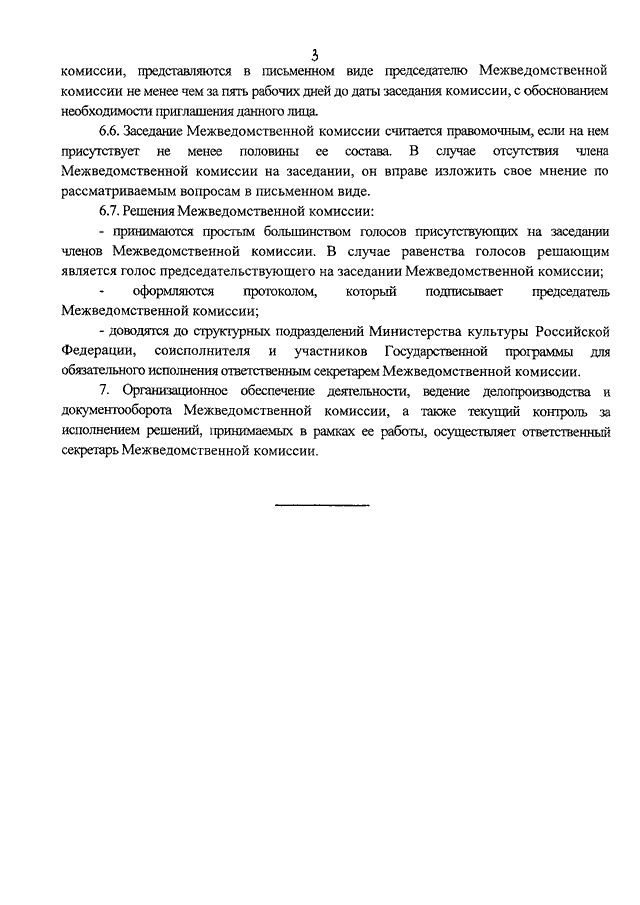 3

комиссии, представляются в письменном виде председателю Межведомственной комиссии не менее чем за пять рабочих дней до даты заседания комиссии, с обоснованием необходимости приглашения данного лица.

6.6. Заседание Межведомственной комиссии считается правомочным, если на нем присутствует не менее половины ее состава. В случае отсутствия члена Межведомственной комиссии на заседании, он вправе изложить свое мнение по рассматриваемым вопросам в письменном виде.

6.7. Решения Межведомственной комиссии:

- принимаются простым большинством голосов присутствующих на заседании членов Межведомственной комиссии. В случае равенства голосов решающим является голос председательствующего на заседании Межведомственной комиссии;

- оформляются протоколом, который подписывает председатель Межведомственной комиссии;

- доводятся до структурных подразделений Министерства культуры Российской Федерации, соисполнителя и участников Государственной программы для обязательного исполнения ответственным секретарем Межведомственной комиссии.

7. Организационное обеспечение деятельности, ведение делопроизводства и документооборота Межведомственной комиссии, а также текущий контроль за исполнением решений, принимаемых в рамках ее работы, осуществляет ответственный секретарь Межведомственной комиссии.